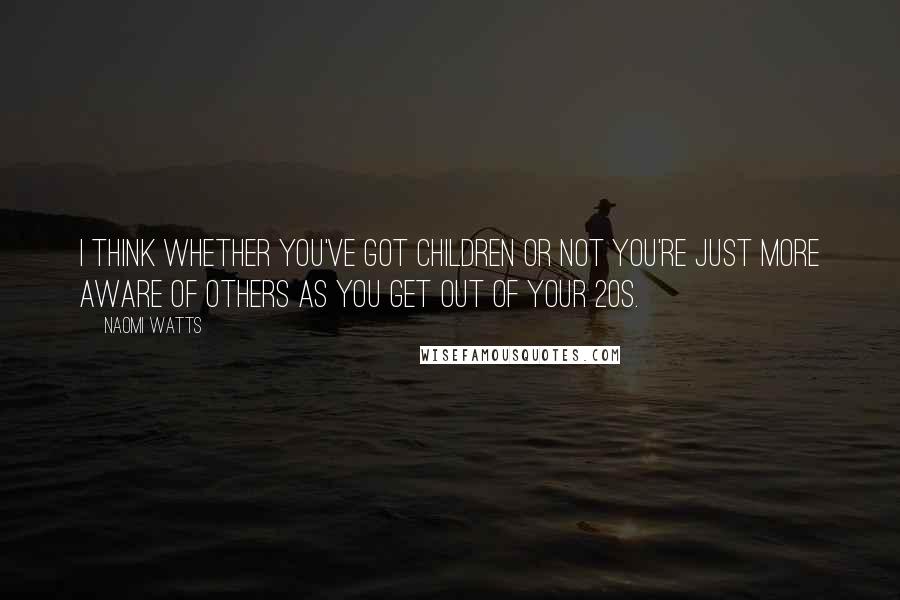 I THINK WHETHER YOU'VE GOT CHILDREN OR NOT YOU'RE JUST MORE AWARE OF OTHERS AS YOU GET OUT OF YOUR 20S.

NAOMI WATTS

WISEFAMOUSQUOTES.COM